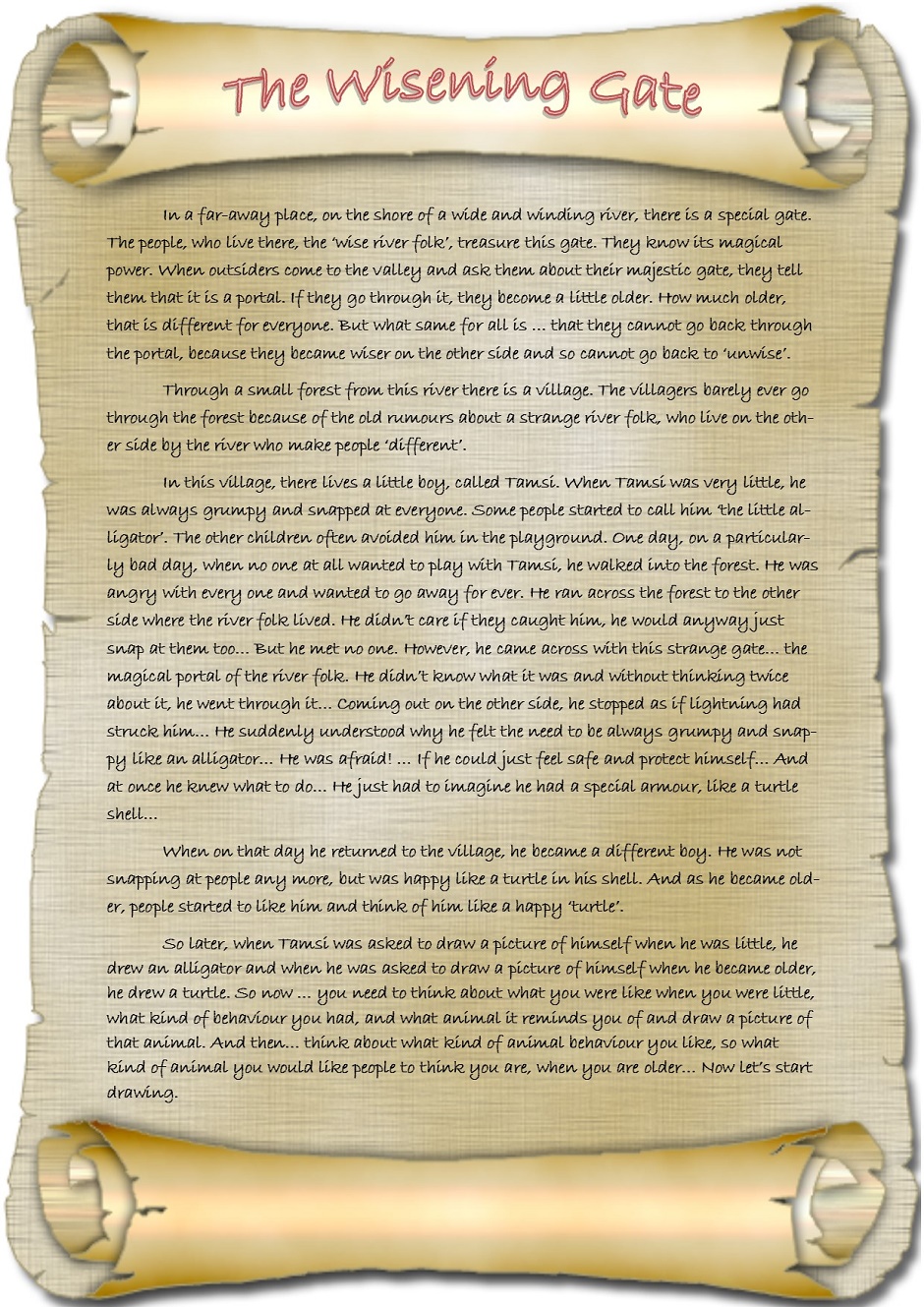 The Wisening Gate

In a far-away place, on the shore of a wide and winding river, there is a special gate. The people, who live there, the 'wise river folk', treasure this gate. They know its magical power. When outsiders come to the valley and ask them about their majestic gate, they tell them that it is a portal. If they go through it, they become a little older. How much older, that is different for everyone. But what same for all is … that they cannot go back through the portal, because they became wiser on the other side and so cannot go back to 'unwise'.

Through a small forest from this river there is a village. The villagers barely ever go through the forest because of the old rumours about a strange river folk, who live on the other side by the river who make people 'different'.

In this village, there lives a little boy, called Tamsi. When Tamsi was very little, he was always grumpy and snapped at everyone. Some people started to call him 'the little alligator'. The other children often avoided him in the playground. One day, on a particularly bad day, when no one at all wanted to play with Tamsi, he walked into the forest. He was angry with every one and wanted to go away for ever. He ran across the forest to the other side where the river folk lived. He didn't care if they caught him, he would anyway just snap at them too… But he met no one. However, he came across with this strange gate… the magical portal of the river folk. He didn't know what it was and without thinking twice about it, he went through it… Coming out on the other side, he stopped as if lightning had struck him… He suddenly understood why he felt the need to be always grumpy and snappy like an alligator… He was afraid! … If he could just feel safe and protect himself… And at once he knew what to do… He just had to imagine he had a special armour, like a turtle shell…

When on that day he returned to the village, he became a different boy. He was not snapping at people any more, but was happy like a turtle in his shell. And as he became older, people started to like him and think of him like a happy 'turtle'.

So later, when Tamsi was asked to draw a picture of himself when he was little, he drew an alligator and when he was asked to draw a picture of himself when he became older, he drew a turtle. So now … you need to think about what you were like when you were little, what kind of behaviour you had, and what animal it reminds you of and draw a picture of that animal. And then… think about what kind of animal behaviour you like, so what kind of animal you would like people to think you are, when you are older… Now let's start drawing.